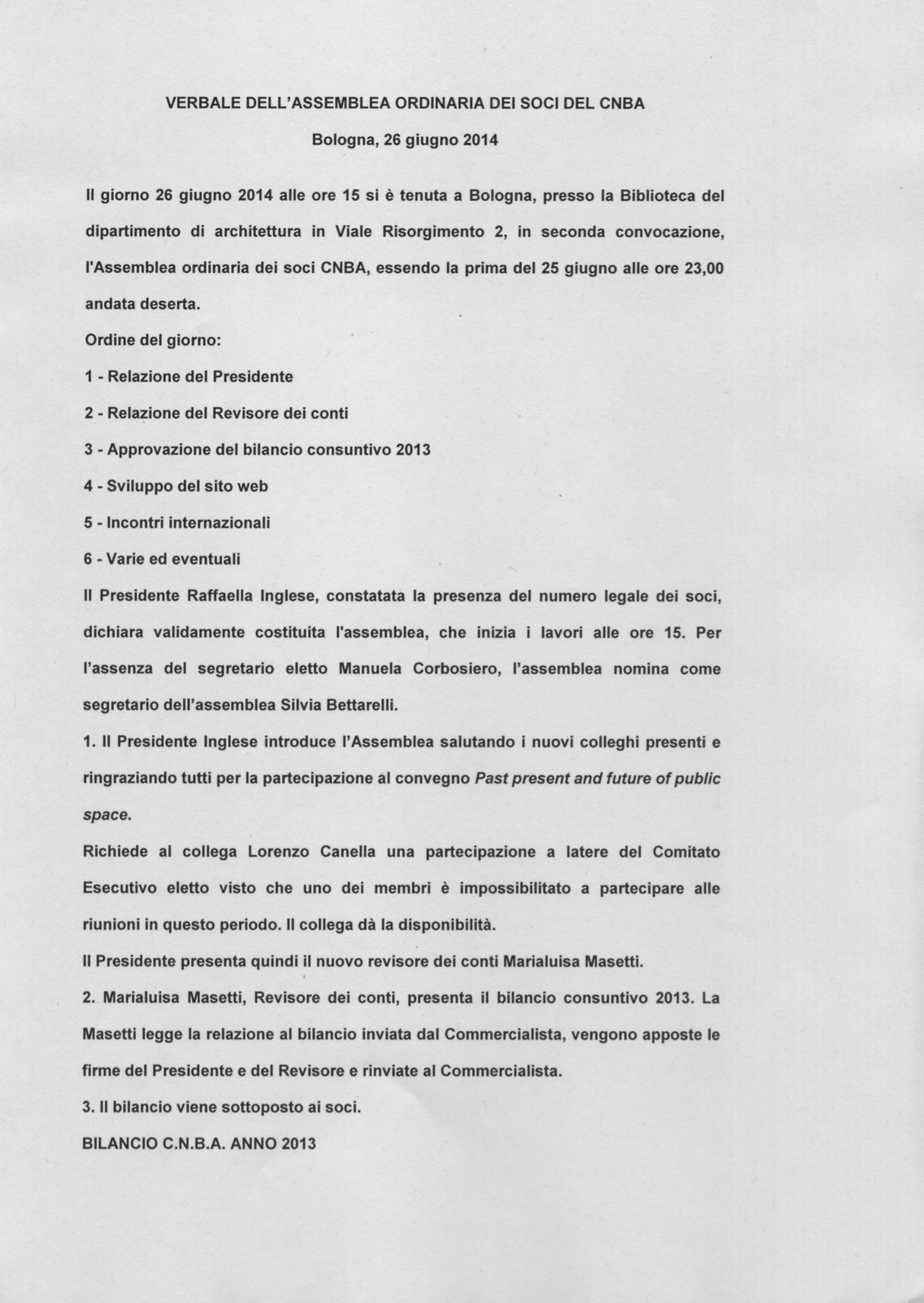 VERBALE DELL'ASSEMBLEA ORDINARIA DEI SOCI DEL CNBA

Bologna, 26 giugno 2014

Il giorno 26 giugno 2014 alle ore 15 si è tenuta a Bologna, presso la Biblioteca del dipartimento di architettura in Viale Risorgimento 2, in seconda convocazione, l'Assemblea ordinaria dei soci CNBA, essendo la prima del 25 giugno alle ore 23,00 andata deserta.

Ordine del giorno:

1 - Relazione del Presidente

2 - Relazione del Revisore dei conti

3 - Approvazione del bilancio consuntivo 2013

4 - Sviluppo del sito web

5 - Incontri internazionali

6 - Varie ed eventuali

Il Presidente Raffaella Inglese, constatata la presenza del numero legale dei soci, dichiara validamente costituita l'assemblea, che inizia i lavori alle ore 15. Per l'assenza del segretario eletto Manuela Corbosiero, l'assemblea nomina come segretario dell'assemblea Silvia Bettarelli.

1. Il Presidente Inglese introduce l'Assemblea salutando i nuovi colleghi presenti e ringraziando tutti per la partecipazione al convegno Past present and future of public space.

Richiede al collega Lorenzo Canella una partecipazione a latere del Comitato Esecutivo eletto visto che uno dei membri è impossibilitato a partecipare alle riunioni in questo periodo. Il collega dà la disponibilità.

Il Presidente presenta quindi il nuovo revisore dei conti Marialuisa Masetti.

2. Marialuisa Masetti, Revisore dei conti, presenta il bilancio consuntivo 2013. La Masetti legge la relazione al bilancio inviata dal Commercialista, vengono apposte le firme del Presidente e del Revisore e rinviate al Commercialista.

3. Il bilancio viene sottoposto ai soci.

BILANCIO C.N.B.A. ANNO 2013